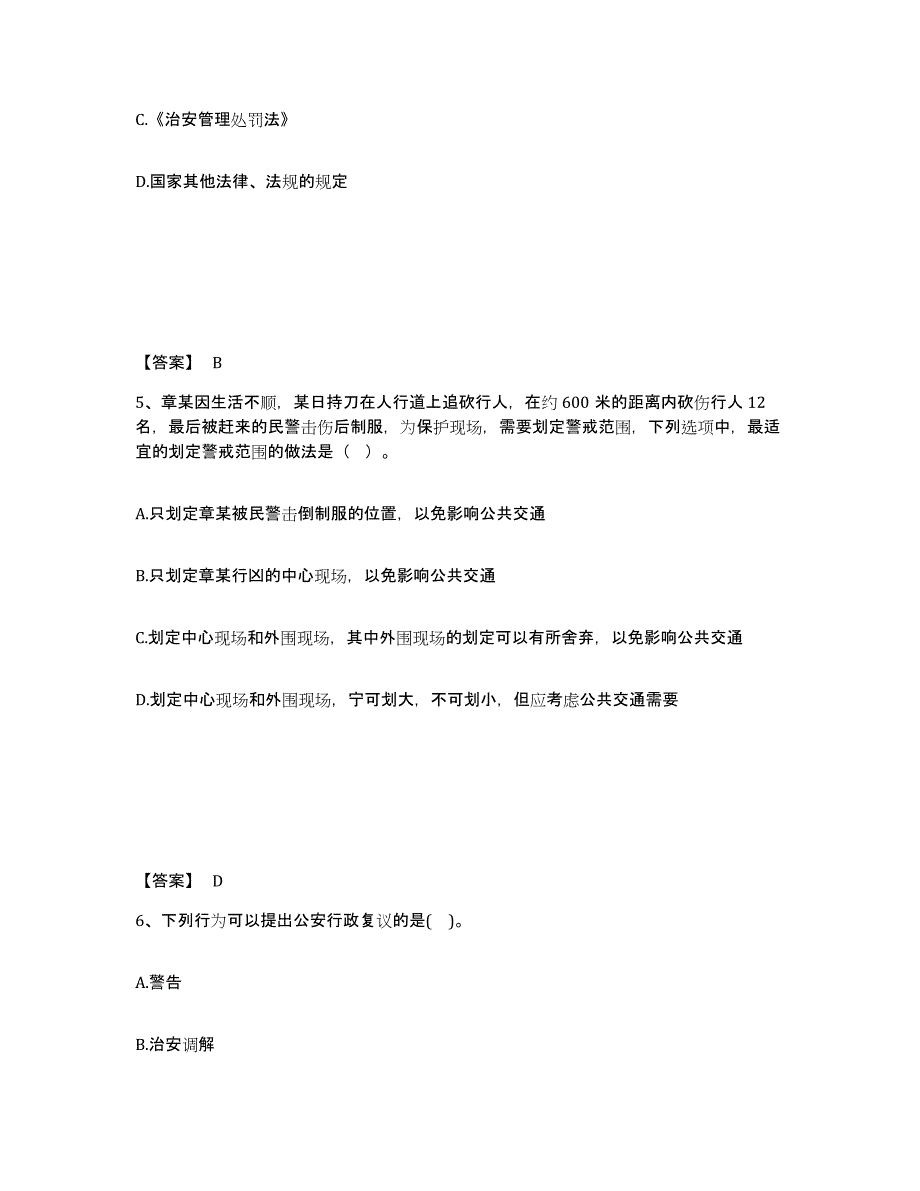 C.《治安管理处罚法》

D.国家其他法律、法规的规定

【答案】 B

5、章某因生活不顺，某日持刀在人行道上追砍行人，在约 600 米的距离内砍伤行人 12 名，最后被赶来的民警击伤后制服，为保护现场，需要划定警戒范围，下列选项中，最适宜的划定警戒范围的做法是（ ）。

A.只划定章某被民警击倒制服的位置，以免影响公共交通

B.只划定章某行凶的中心现场，以免影响公共交通

C.划定中心现场和外围现场，其中外围现场的划定可以有所舍弃，以免影响公共交通

D.划定中心现场和外围现场，宁可划大，不可划小，但应考虑公共交通需要

【答案】 D

6、下列行为可以提出公安行政复议的是( )。

A.警告

B.治安调解